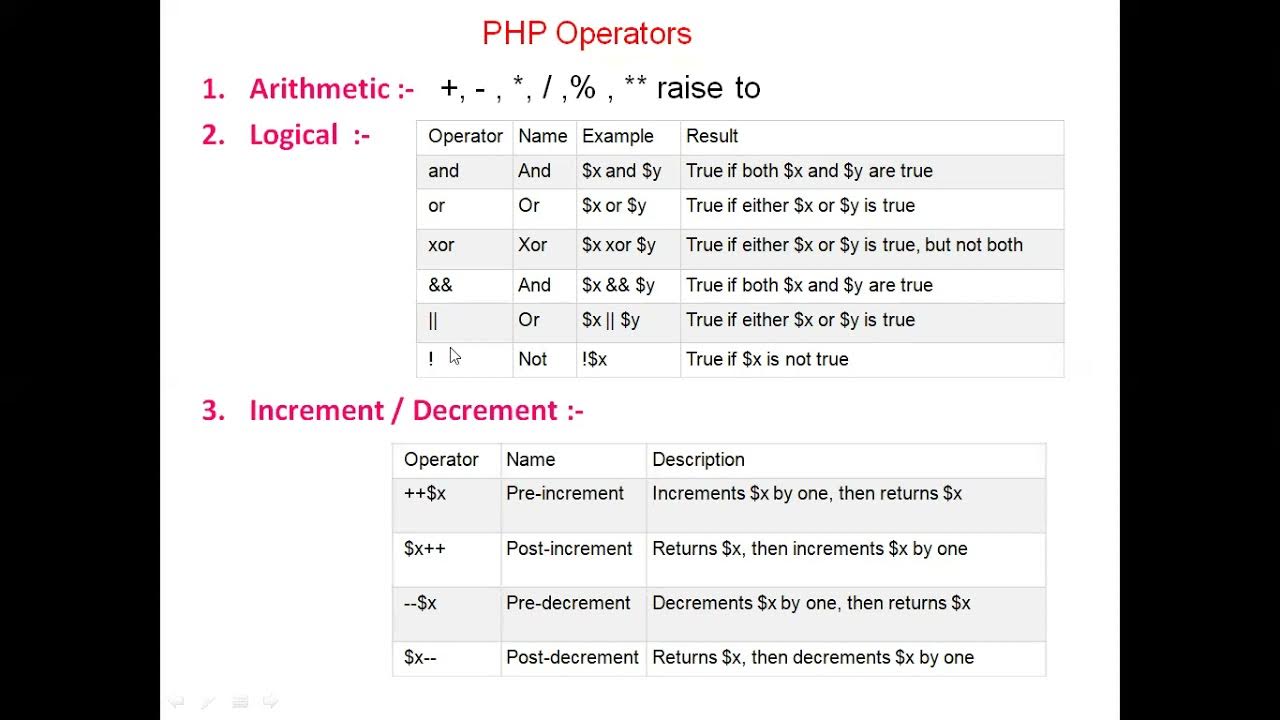 PHP Operators

1. Arithmetic :- +, - , *, / ,% , ** raise to

2. Logical :-

| Operator | Name | Example | Result |
|---|---|---|---|
| and | And | \$x and \$y | True if both \$x and \$y are true |
| or | Or | \$x or \$y | True if either \$x or \$y is true |
| xor | Xor | \$x xor \$y | True if either \$x or \$y is true, but not both |
| && | And | \$x && \$y | True if both \$x and \$y are true |
| \|\| | Or | \$x \|\| \$y | True if either \$x or \$y is true |
| ! | Not | !\$x | True if \$x is not true |

3. Increment / Decrement :-

| Operator | Name | Description |
|---|---|---|
| ++\$x | Pre-increment | Increments \$x by one, then returns \$x |
| \$x++ | Post-increment | Returns \$x, then increments \$x by one |
| --\$x | Pre-decrement | Decrements \$x by one, then returns \$x |
| \$x-- | Post-decrement | Returns \$x, then decrements \$x by one |